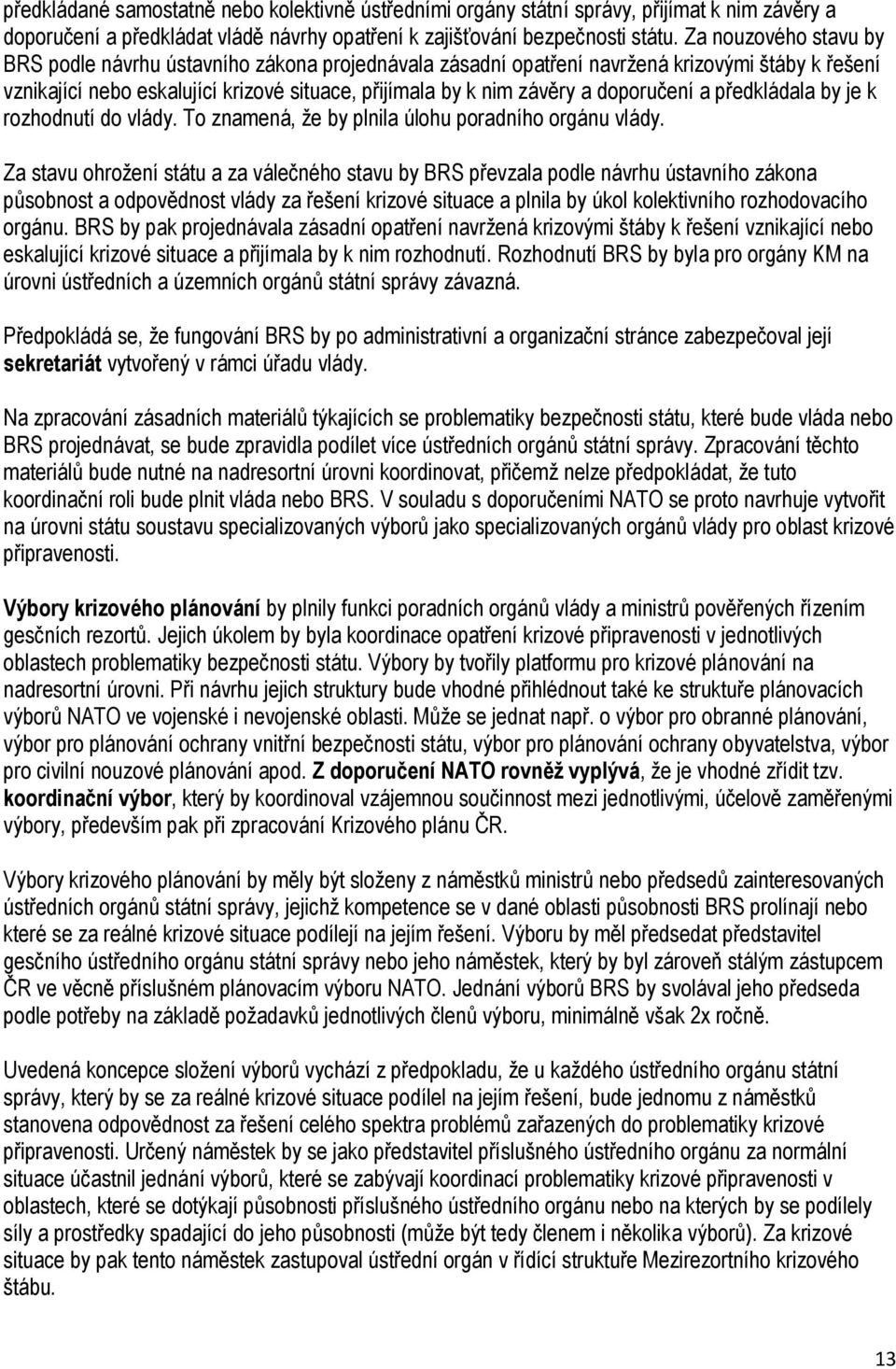 předkládané samostatně nebo kolektivně ústředními orgány státní správy, přijímat k nim závěry a doporučení a předkládat vládě návrhy opatření k zajišťování bezpečnosti státu. Za nouzového stavu by BRS podle návrhu ústavního zákona projednávala zásadní opatření navržená krizovými štáby k řešení vznikající nebo eskalující krizové situace, přijímala by k nim závěry a doporučení a předkládala by je k rozhodnutí do vlády. To znamená, že by plnila úlohu poradního orgánu vlády.

Za stavu ohrožení státu a za válečného stavu by BRS převzala podle návrhu ústavního zákona působnost a odpovědnost vlády za řešení krizové situace a plnila by úkol kolektivního rozhodovacího orgánu. BRS by pak projednávala zásadní opatření navržená krizovými štáby k řešení vznikající nebo eskalující krizové situace a přijímala by k nim rozhodnutí. Rozhodnutí BRS by byla pro orgány KM na úrovni ústředních a územních orgánů státní správy závazná.

Předpokládá se, že fungování BRS by po administrativní a organizační stránce zabezpečoval její sekretariát vytvořený v rámci úřadu vlády.

Na zpracování zásadních materiálů týkajících se problematiky bezpečnosti státu, které bude vláda nebo BRS projednávat, se bude zpravidla podílet více ústředních orgánů státní správy. Zpracování těchto materiálů bude nutné na nadresortní úrovni koordinovat, přičemž nelze předpokládat, že tuto koordinační roli bude plnit vláda nebo BRS. V souladu s doporučeními NATO se proto navrhuje vytvořit na úrovni státu soustavu specializovaných výborů jako specializovaných orgánů vlády pro oblast krizové připravenosti.

Výbory krizového plánování by plnily funkci poradních orgánů vlády a ministrů pověřených řízením gesčních rezortů. Jejich úkolem by byla koordinace opatření krizové připravenosti v jednotlivých oblastech problematiky bezpečnosti státu. Výbory by tvořily platformu pro krizové plánování na nadresortní úrovni. Při návrhu jejich struktury bude vhodné přihlédnout také ke struktuře plánovacích výborů NATO ve vojenské i nevojenské oblasti. Může se jednat např. o výbor pro obranné plánování, výbor pro plánování ochrany vnitřní bezpečnosti státu, výbor pro plánování ochrany obyvatelstva, výbor pro civilní nouzové plánování apod. Z doporučení NATO rovněž vyplývá, že je vhodné zřídit tzv. koordinační výbor, který by koordinoval vzájemnou součinnost mezi jednotlivými, účelově zaměřenými výbory, především pak při zpracování Krizového plánu ČR.

Výbory krizového plánování by měly být složeny z náměstků ministrů nebo předsedů zainteresovaných ústředních orgánů státní správy, jejichž kompetence se v dané oblasti působnosti BRS prolínají nebo které se za reálné krizové situace podílejí na jejím řešení. Výboru by měl předsedat představitel gesčního ústředního orgánu státní správy nebo jeho náměstek, který by byl zároveň stálým zástupcem ČR ve věcně příslušném plánovacím výboru NATO. Jednání výborů BRS by svolával jeho předseda podle potřeby na základě požadavků jednotlivých členů výboru, minimálně však 2x ročně.

Uvedená koncepce složení výborů vychází z předpokladu, že u každého ústředního orgánu státní správy, který by se za reálné krizové situace podílel na jejím řešení, bude jednomu z náměstků stanovena odpovědnost za řešení celého spektra problémů zařazených do problematiky krizové připravenosti. Určený náměstek by se jako představitel příslušného ústředního orgánu za normální situace účastnil jednání výborů, které se zabývají koordinací problematiky krizové připravenosti v oblastech, které se dotýkají působnosti příslušného ústředního orgánu nebo na kterých by se podílely síly a prostředky spadající do jeho působnosti (může být tedy členem i několika výborů). Za krizové situace by pak tento náměstek zastupoval ústřední orgán v řídící struktuře Mezirezortního krizového štábu.

13